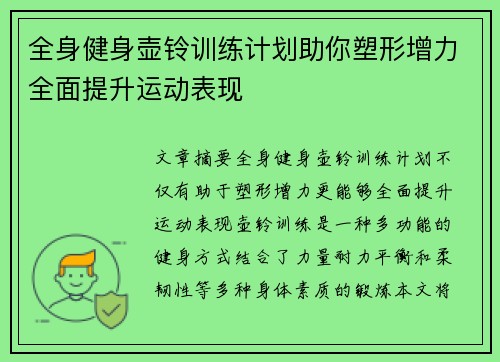 全身健身壶铃训练计划助你塑形增力全面提升运动表现

文章摘要全身健身壶铃训练计划不仅有助于塑形增力更能够全面提升运动表现壶铃训练是一种多功能的健身方式结合了力量耐力平衡和柔韧性等多种身体素质的锻炼本文将